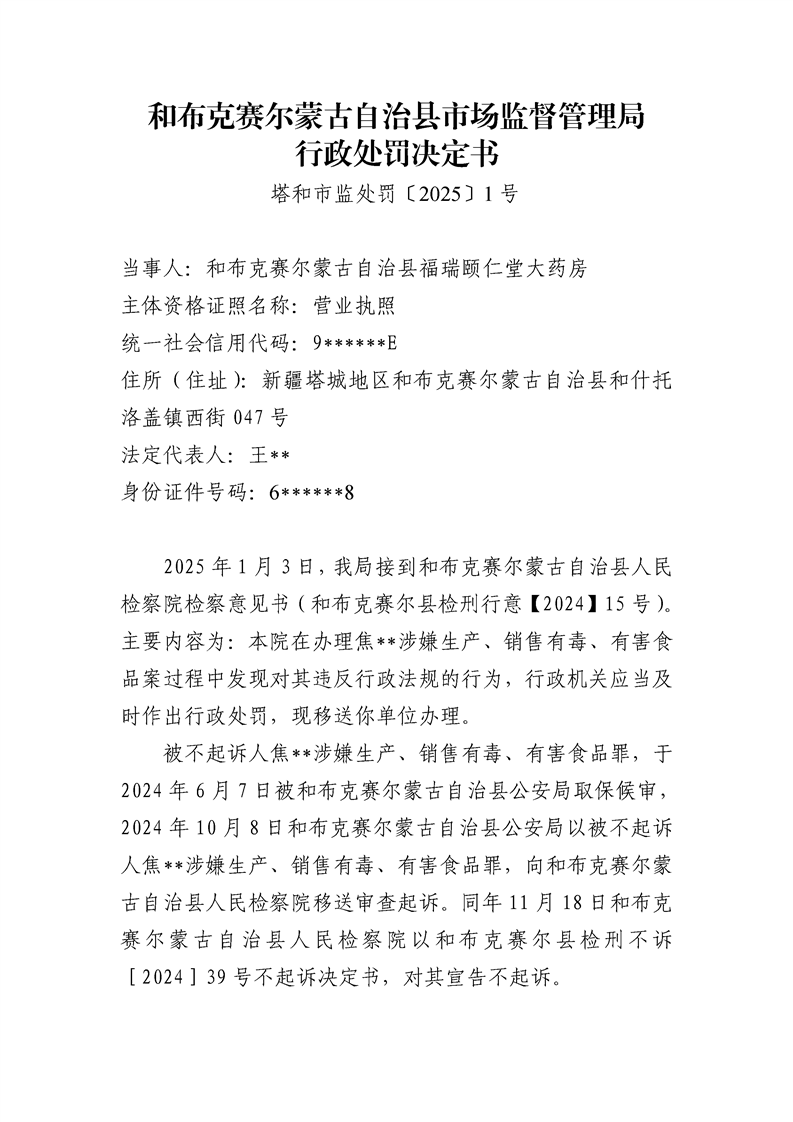 和布克赛尔蒙古自治县市场监督管理局
行政处罚决定书

塔和市监处罚〔2025〕1号

当事人：和布克赛尔蒙古自治县福瑞颐仁堂大药房
主体资格证照名称：营业执照
统一社会信用代码：9******E
住所（住址）：新疆塔城地区和布克赛尔蒙古自治县和什托洛盖镇西街047号
法定代表人：王**
身份证件号码：6******8

2025年1月3日，我局接到和布克赛尔蒙古自治县人民检察院检察意见书（和布克赛尔县检刑行意【2024】15号）。主要内容为：本院在办理焦**涉嫌生产、销售有毒、有害食品案过程中发现对其违反行政法规的行为，行政机关应当及时作出行政处罚，现移送你单位办理。

被不起诉人焦**涉嫌生产、销售有毒、有害食品罪，于2024年6月7日被和布克赛尔蒙古自治县公安局取保候审，2024年10月8日和布克赛尔蒙古自治县公安局以被不起诉人焦**涉嫌生产、销售有毒、有害食品罪，向和布克赛尔蒙古自治县人民检察院移送审查起诉。同年11月18日和布克赛尔蒙古自治县人民检察院以和布克赛尔县检刑不诉［2024］39号不起诉决定书，对其宣告不起诉。